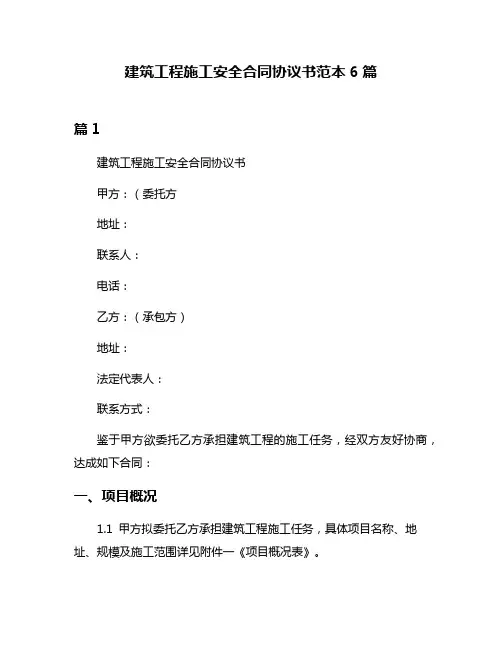 建筑工程施工安全合同协议书范本 6 篇

篇 1

建筑工程施工安全合同协议书

甲方：（委托方

地址：

联系人：

电话：

乙方：（承包方）

地址：

法定代表人：

联系方式：

鉴于甲方欲委托乙方承担建筑工程的施工任务，经双方友好协商，达成如下合同：

一、项目概况

1.1 甲方拟委托乙方承担建筑工程施工任务，具体项目名称、地址、规模及施工范围详见附件一《项目概况表》。